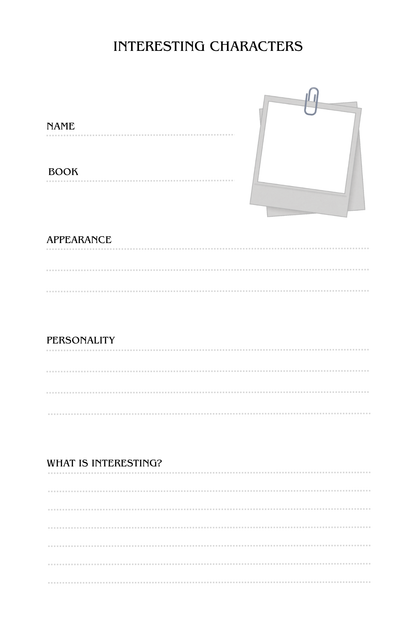 INTERESTING CHARACTERS

NAME

BOOK

APPEARANCE

PERSONALITY

WHAT IS INTERESTING?